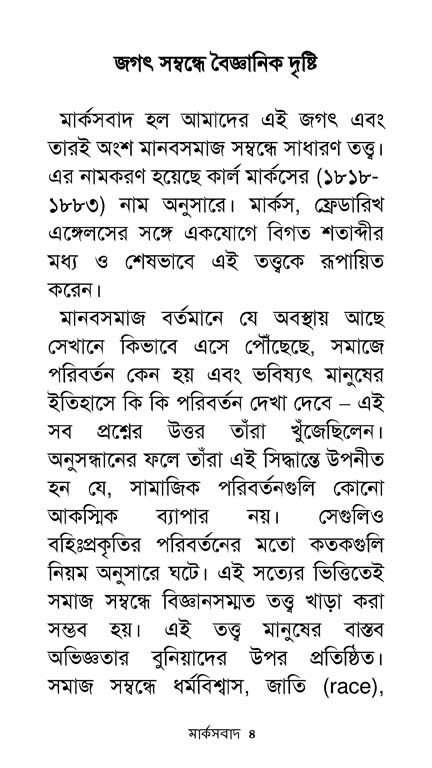 জগৎ সম্বন্ধে বৈজ্ঞানিক দৃষ্টি

মার্কসবাদ হল আমাদের এই জগৎ এবং তারই অংশ মানবসমাজ সম্বন্ধে সাধারণ তত্ত্ব। এর নামকরণ হয়েছে কার্ল মার্কসের (১৮১৮-১৮৮৩) নাম অনুসারে। মার্কস, ফ্রেডারিখ এঙ্গেলসের সঙ্গে একযোগে বিগত শতাব্দীর মধ্য ও শেষভাবে এই তত্ত্বকে রূপায়িত করেন।

মানবসমাজ বর্তমানে যে অবস্থায় আছে সেখানে কিভাবে এসে পৌঁছেছে, সমাজে পরিবর্তন কেন হয় এবং ভবিষ্যৎ মানুষের ইতিহাসে কি কি পরিবর্তন দেখা দেবে – এই সব প্রশ্নের উত্তর তাঁরা খুঁজেছিলেন। অনুসন্ধানের ফলে তাঁরা এই সিদ্ধান্তে উপনীত হন যে, সামাজিক পরিবর্তনগুলি কোনো আকস্মিক ব্যাপার নয়। সেগুলিও বহিঃপ্রকৃতির পরিবর্তনের মতো কতকগুলি নিয়ম অনুসারে ঘটে। এই সত্যের ভিত্তিতেই সমাজ সম্বন্ধে বিজ্ঞানসম্মত তত্ত্ব খাড়া করা সম্ভব হয়। এই তত্ত্ব মানুষের বাস্তব অভিজ্ঞতার বুনিয়াদের উপর প্রতিষ্ঠিত। সমাজ সম্বন্ধে ধর্মবিশ্বাস, জাতি (race),

মার্কসবাদ ৪